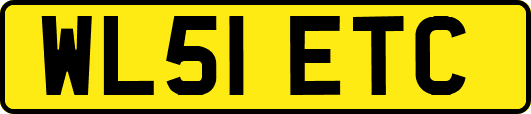 WL51 ETC